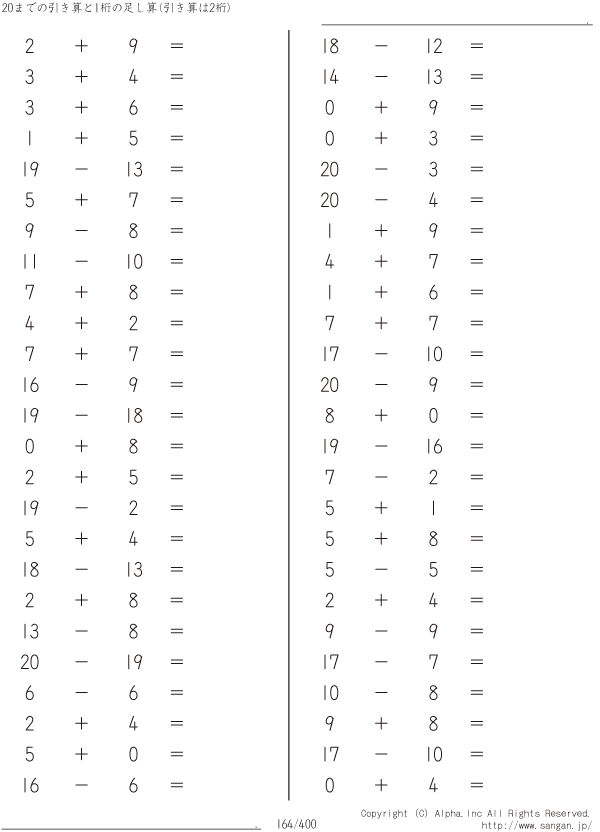 20までの引き算と1桁の足し算(引き算は2桁)

$2 + 9 =$
$3 + 4 =$
$3 + 6 =$
$1 + 5 =$
$19 - 13 =$
$5 + 7 =$
$9 - 8 =$
$11 - 10 =$
$7 + 8 =$
$4 + 2 =$
$7 + 7 =$
$16 - 9 =$
$19 - 18 =$
$0 + 8 =$
$2 + 5 =$
$19 - 2 =$
$5 + 4 =$
$18 - 13 =$
$2 + 8 =$
$13 - 8 =$
$20 - 19 =$
$6 - 6 =$
$2 + 4 =$
$5 + 0 =$
$16 - 6 =$

$18 - 12 =$
$14 - 13 =$
$0 + 9 =$
$0 + 3 =$
$20 - 3 =$
$20 - 4 =$
$1 + 9 =$
$4 + 7 =$
$1 + 6 =$
$7 + 7 =$
$17 - 10 =$
$20 - 9 =$
$8 + 0 =$
$19 - 16 =$
$7 - 2 =$
$5 + 1 =$
$5 + 8 =$
$5 - 5 =$
$2 + 4 =$
$9 - 9 =$
$17 - 7 =$
$10 - 8 =$
$9 + 8 =$
$17 - 10 =$
$0 + 4 =$

164/400

Copyright (C) Alpha.Inc All Rights Reserved.
http://www.sangan.jp/